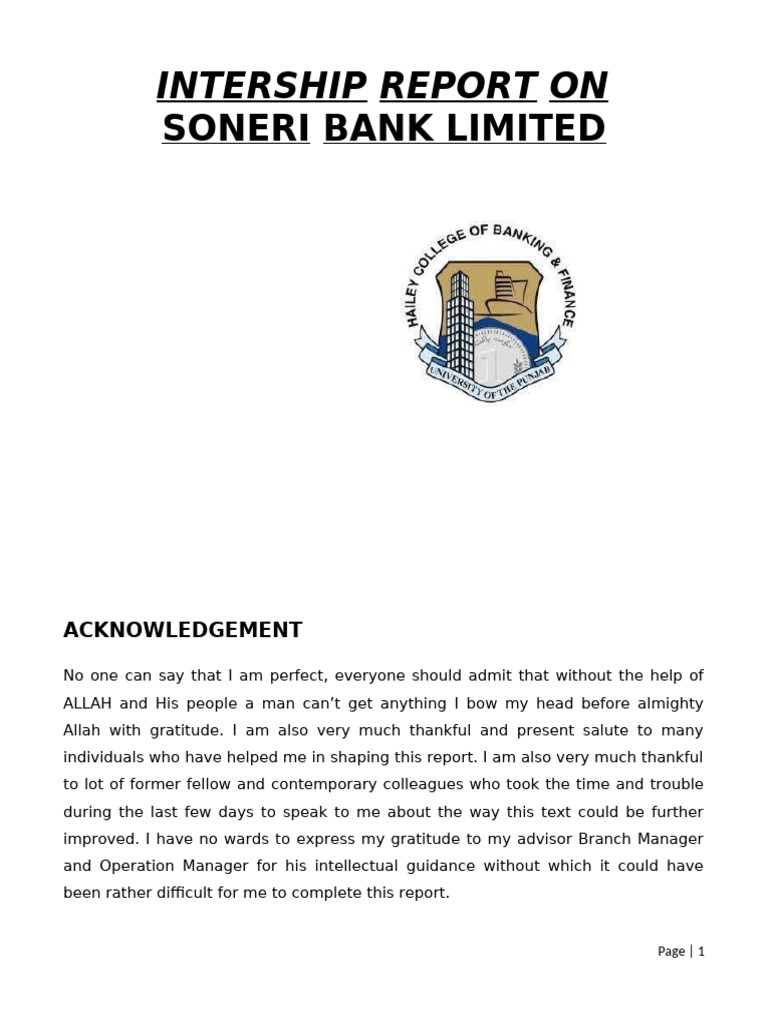 INTERSHIP REPORT ON
SONERI BANK LIMITED

HAILEY COLLEGE OF BANKING & FINANCE
UNIVERSITY OF THE PUNJAB

ACKNOWLEDGEMENT

No one can say that I am perfect, everyone should admit that without the help of ALLAH and His people a man can't get anything I bow my head before almighty Allah with gratitude. I am also very much thankful and present salute to many individuals who have helped me in shaping this report. I am also very much thankful to lot of former fellow and contemporary colleagues who took the time and trouble during the last few days to speak to me about the way this text could be further improved. I have no wards to express my gratitude to my advisor Branch Manager and Operation Manager for his intellectual guidance without which it could have been rather difficult for me to complete this report.

Page | 1